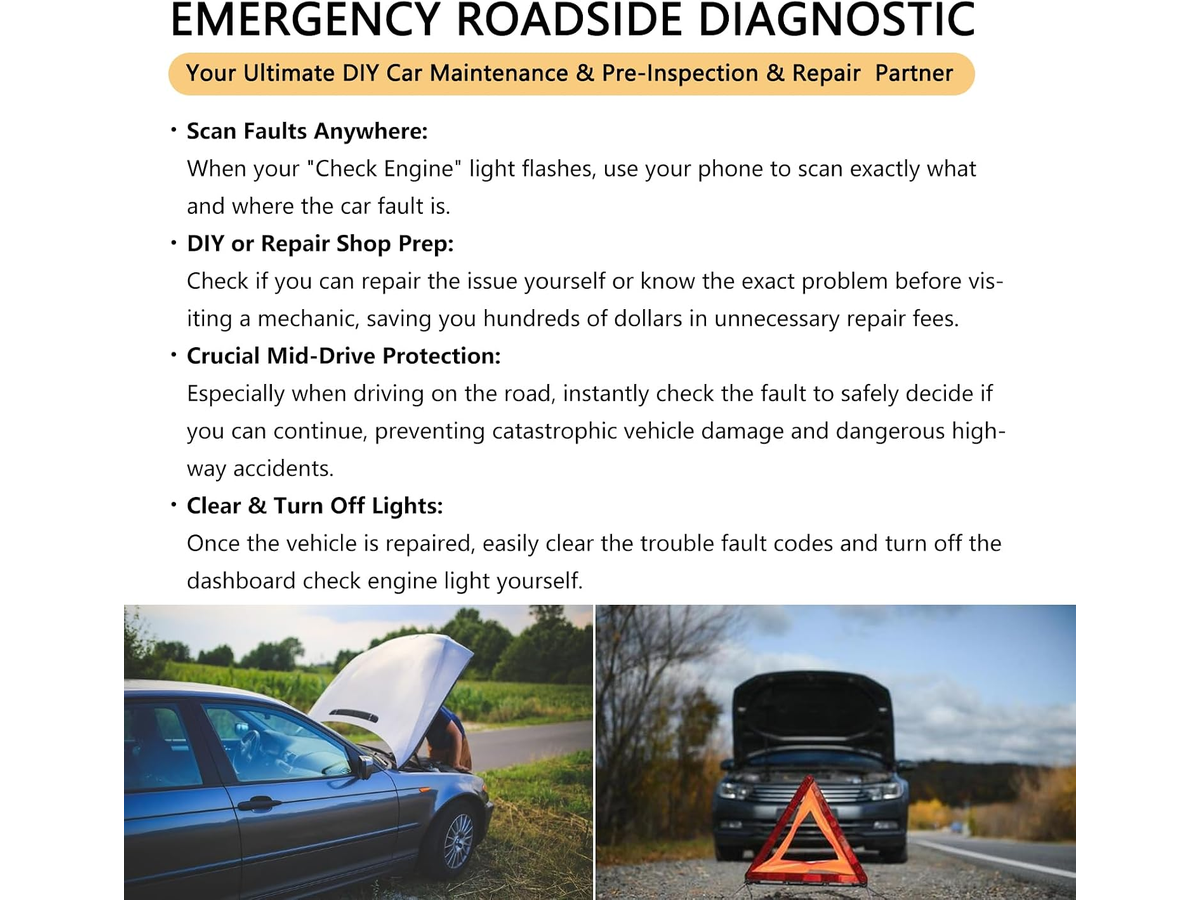 EMERGENCY ROADSIDE DIAGNOSTIC

Your Ultimate DIY Car Maintenance & Pre-Inspection & Repair Partner

• Scan Faults Anywhere:
When your "Check Engine" light flashes, use your phone to scan exactly what and where the car fault is.

• DIY or Repair Shop Prep:
Check if you can repair the issue yourself or know the exact problem before visiting a mechanic, saving you hundreds of dollars in unnecessary repair fees.

• Crucial Mid-Drive Protection:
Especially when driving on the road, instantly check the fault to safely decide if you can continue, preventing catastrophic vehicle damage and dangerous highway accidents.

• Clear & Turn Off Lights:
Once the vehicle is repaired, easily clear the trouble fault codes and turn off the dashboard check engine light yourself.